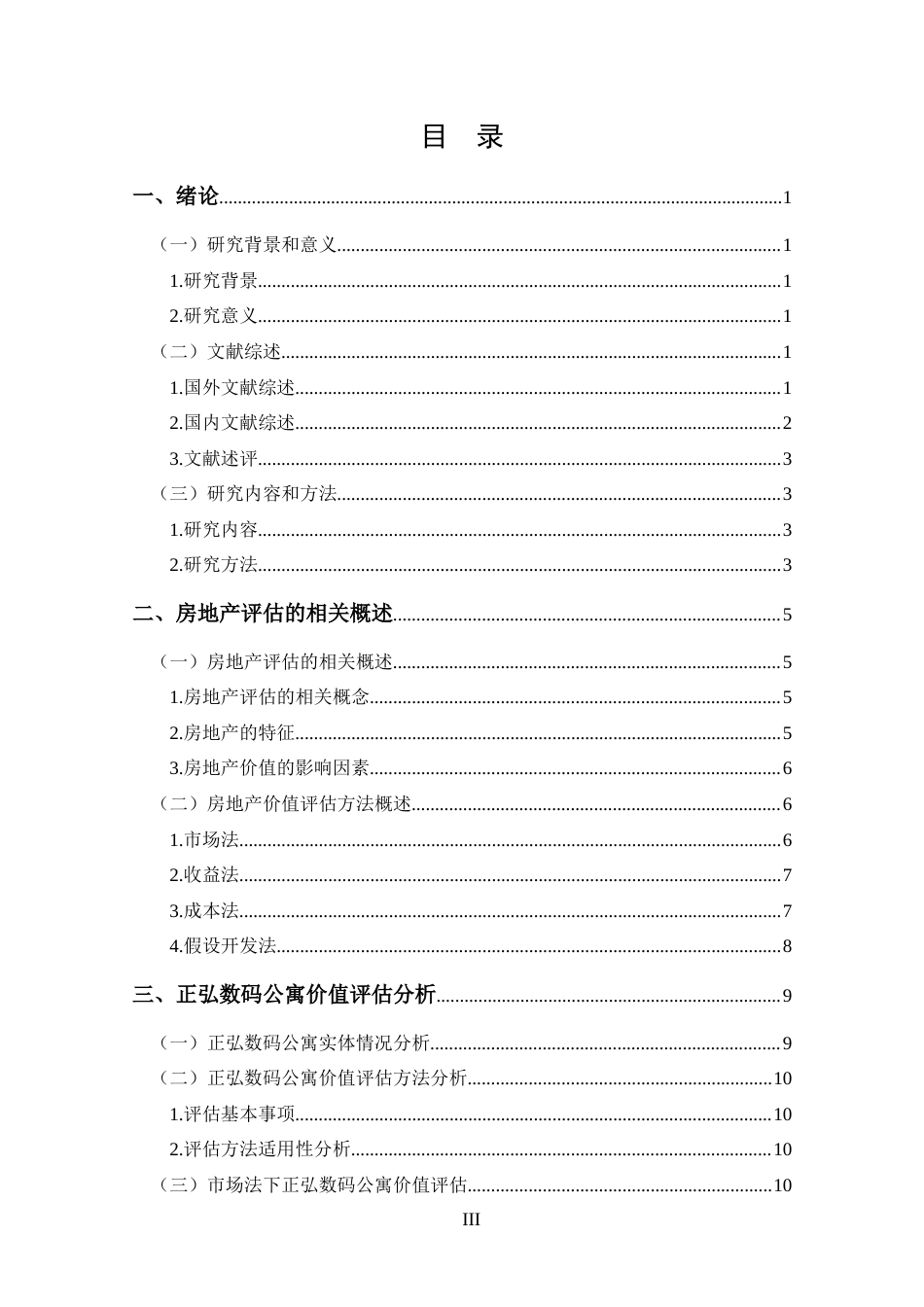 目　录

一、绪论......1

（一）研究背景和意义......1

1.研究背景......1

2.研究意义......1

（二）文献综述......1

1.国外文献综述......1

2.国内文献综述......2

3.文献述评......3

（三）研究内容和方法......3

1.研究内容......3

2.研究方法......3

二、房地产评估的相关概述......5

（一）房地产评估的相关概述......5

1.房地产评估的相关概念......5

2.房地产的特征......5

3.房地产价值的影响因素......6

（二）房地产价值评估方法概述......6

1.市场法......6

2.收益法......7

3.成本法......7

4.假设开发法......8

三、正弘数码公寓价值评估分析......9

（一）正弘数码公寓实体情况分析......9

（二）正弘数码公寓价值评估方法分析......10

1.评估基本事项......10

2.评估方法适用性分析......10

（三）市场法下正弘数码公寓价值评估......10

III